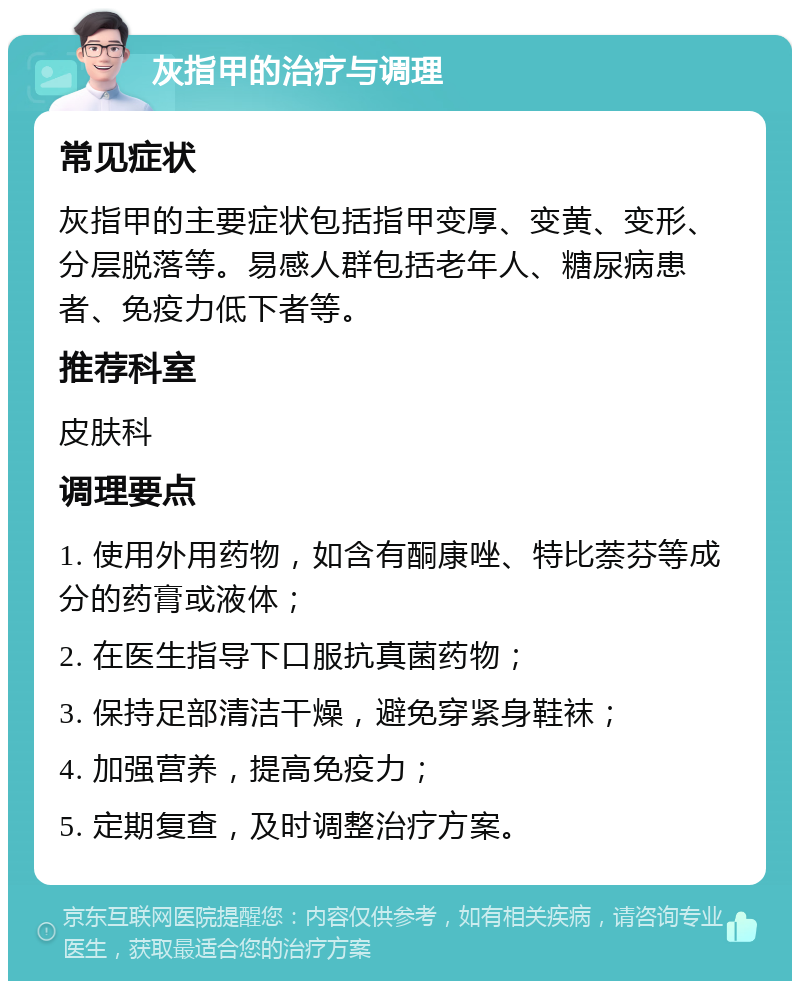 灰指甲的治疗与调理

常见症状

灰指甲的主要症状包括指甲变厚、变黄、变形、分层脱落等。易感人群包括老年人、糖尿病患者、免疫力低下者等。

推荐科室

皮肤科

调理要点

1. 使用外用药物，如含有酮康唑、特比萘芬等成分的药膏或液体；

2. 在医生指导下口服抗真菌药物；

3. 保持足部清洁干燥，避免穿紧身鞋袜；

4. 加强营养，提高免疫力；

5. 定期复查，及时调整治疗方案。

京东互联网医院提醒您：内容仅供参考，如有相关疾病，请咨询专业医生，获取最适合您的治疗方案